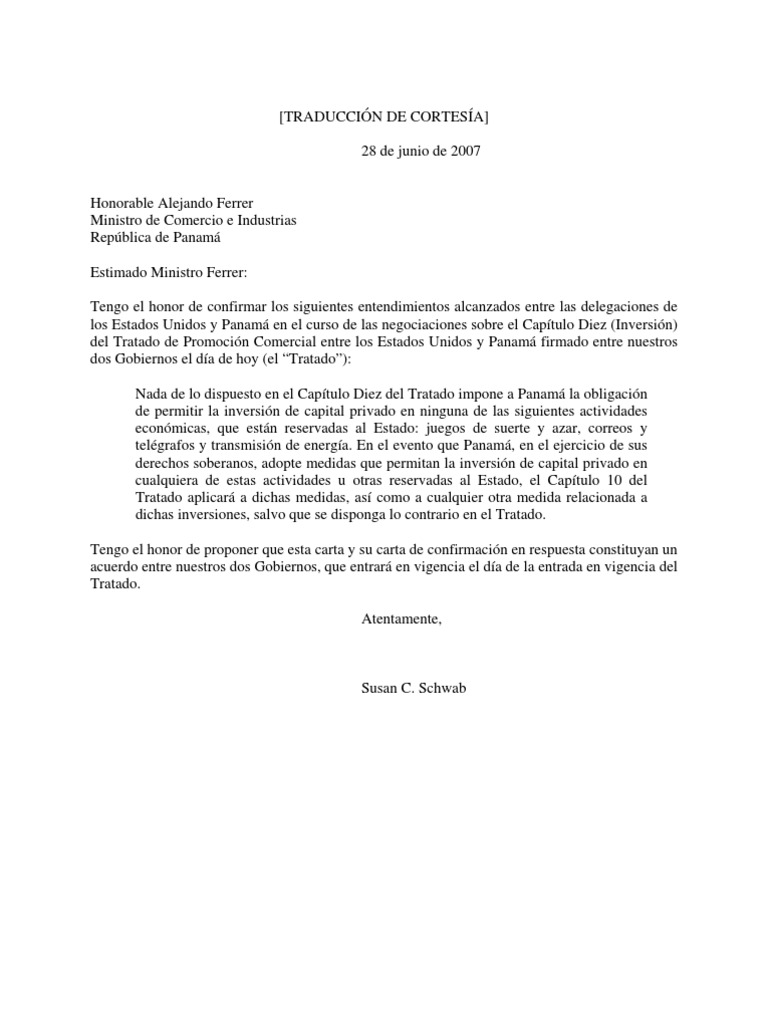 [TRADUCCIÓN DE CORTESÍA]

28 de junio de 2007

Honorable Alejando Ferrer
Ministro de Comercio e Industrias
República de Panamá

Estimado Ministro Ferrer:

Tengo el honor de confirmar los siguientes entendimientos alcanzados entre las delegaciones de los Estados Unidos y Panamá en el curso de las negociaciones sobre el Capítulo Diez (Inversión) del Tratado de Promoción Comercial entre los Estados Unidos y Panamá firmado entre nuestros dos Gobiernos el día de hoy (el "Tratado"):

Nada de lo dispuesto en el Capítulo Diez del Tratado impone a Panamá la obligación de permitir la inversión de capital privado en ninguna de las siguientes actividades económicas, que están reservadas al Estado: juegos de suerte y azar, correos y telégrafos y transmisión de energía. En el evento que Panamá, en el ejercicio de sus derechos soberanos, adopte medidas que permitan la inversión de capital privado en cualquiera de estas actividades u otras reservadas al Estado, el Capítulo 10 del Tratado aplicará a dichas medidas, así como a cualquier otra medida relacionada a dichas inversiones, salvo que se disponga lo contrario en el Tratado.

Tengo el honor de proponer que esta carta y su carta de confirmación en respuesta constituyan un acuerdo entre nuestros dos Gobiernos, que entrará en vigencia el día de la entrada en vigencia del Tratado.

Atentamente,

Susan C. Schwab